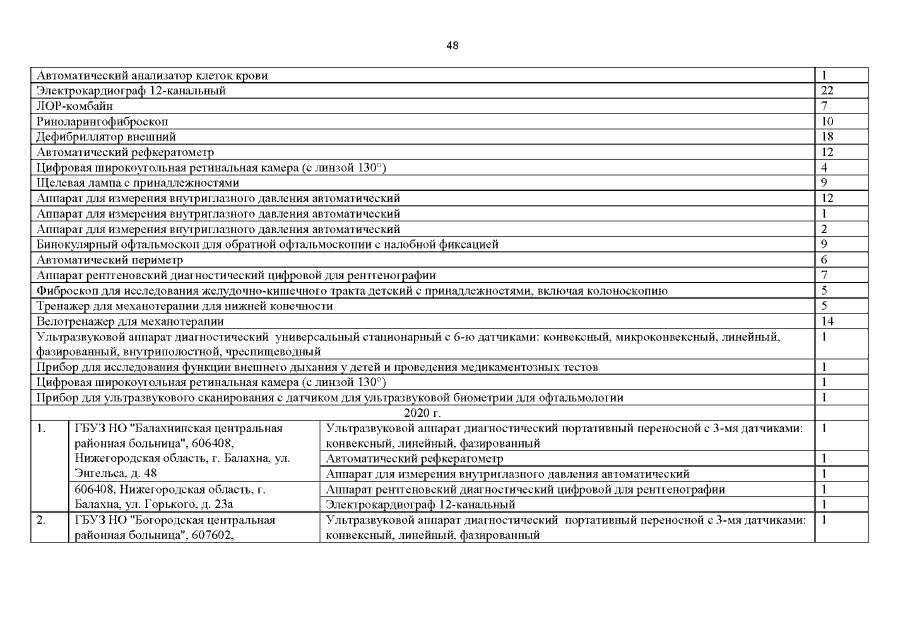 48

| | | | |
|---|---|---|---|
| Автоматический анализатор клеток крови | | | 1 |
| Электрокардиограф 12-канальный | | | 22 |
| ЛОР-комбайн | | | 7 |
| Риноларингофиброскоп | | | 10 |
| Дефибриллятор внешний | | | 18 |
| Автоматический рефкератометр | | | 12 |
| Цифровая широкоугольная ретинальная камера (с линзой 130°) | | | 4 |
| Щелевая лампа с принадлежностями | | | 9 |
| Аппарат для измерения внутриглазного давления автоматический | | | 12 |
| Аппарат для измерения внутриглазного давления автоматический | | | 1 |
| Аппарат для измерения внутриглазного давления автоматический | | | 2 |
| Бинокулярный офтальмоскоп для обратной офтальмоскопии с налобной фиксацией | | | 9 |
| Автоматический периметр | | | 6 |
| Аппарат рентгеновский диагностический цифровой для рентгенографии | | | 7 |
| Фиброскоп для исследования желудочно-кишечного тракта детский с принадлежностями, включая колоноскопию | | | 5 |
| Тренажер для механотерапии для нижней конечности | | | 5 |
| Велотренажер для механотерапии | | | 14 |
| Ультразвуковой аппарат диагностический универсальный стационарный с 6-ю датчиками: конвексный, микроконвексный, линейный, фазированный, внутриполостной, чреспищеводный | | | 1 |
| Прибор для исследования функции внешнего дыхания у детей и проведения медикаментозных тестов | | | 1 |
| Цифровая широкоугольная ретинальная камера (с линзой 130°) | | | 1 |
| Прибор для ультразвукового сканирования с датчиком для ультразвуковой биометрии для офтальмологии | | | 1 |
| 2020 г. | | | |
| 1. | ГБУЗ НО "Балахнинская центральная районная больница", 606408, Нижегородская область, г. Балахна, ул. Энгельса, д. 48 | Ультразвуковой аппарат диагностический портативный переносной с 3-мя датчиками: конвексный, линейный, фазированный | 1 |
| | | Автоматический рефкератометр | 1 |
| | | Аппарат для измерения внутриглазного давления автоматический | 1 |
| | 606408, Нижегородская область, г. Балахна, ул. Горького, д. 23а | Аппарат рентгеновский диагностический цифровой для рентгенографии | 1 |
| | | Электрокардиограф 12-канальный | 1 |
| 2. | ГБУЗ НО "Богородская центральная районная больница", 607602, | Ультразвуковой аппарат диагностический портативный переносной с 3-мя датчиками: конвексный, линейный, фазированный | 1 |